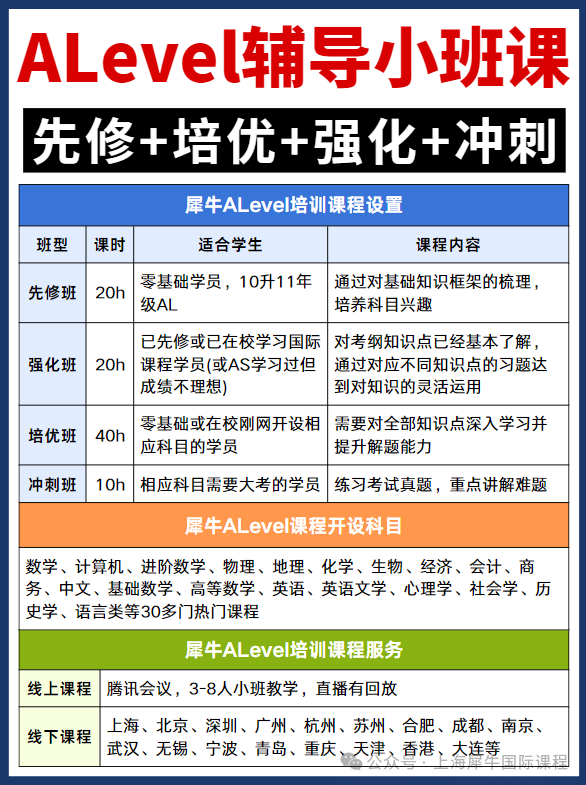 ALevel辅导小班课

先修+培优+强化+冲刺

犀牛ALevel培训课程设置

| 班型 | 课时 | 适合学生 | 课程内容 |
|---|---|---|---|
| 先修班 | 20h | 零基础学员，10升11年级AL | 通过对基础知识框架的梳理，培养科目兴趣 |
| 强化班 | 20h | 已先修或已在校学习国际课程学员(或AS学习过但成绩不理想) | 对考纲知识点已经基本了解，通过对应不同知识点的习题达到对知识的灵活运用 |
| 培优班 | 40h | 零基础或在校刚网开设相应科目的学员 | 需要对全部知识点深入学习并提升解题能力 |
| 冲刺班 | 10h | 相应科目需要大考的学员 | 练习考试真题，重点讲解难题 |

犀牛ALevel课程开设科目

数学、计算机、进阶数学、物理、地理、化学、生物、经济、会计、商务、中文、基础数学、高等数学、英语、英语文学、心理学、社会学、历史学、语言类等30多门热门课程

犀牛ALevel培训课程服务

| 线上课程 | 腾讯会议，3-8人小班教学，直播有回放 |
|---|---|
| 线下课程 | 上海、北京、深圳、广州、杭州、苏州、合肥、成都、南京、武汉、无锡、宁波、青岛、重庆、天津、香港、大连等 |

公众号 · 上海犀牛国际课程